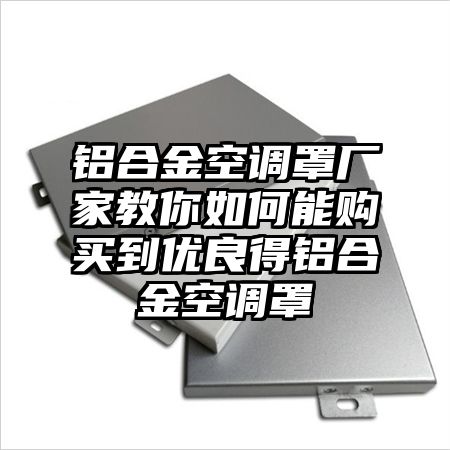 铝合金空调罩厂家教你如何能购买到优良得铝合金空调罩